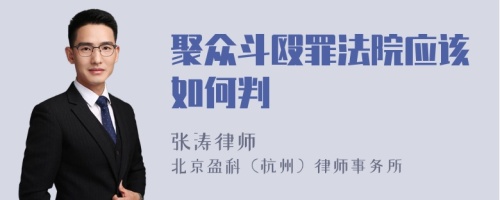 聚众斗殴罪法院应该如何判

张涛律师
北京盈科（杭州）律师事务所